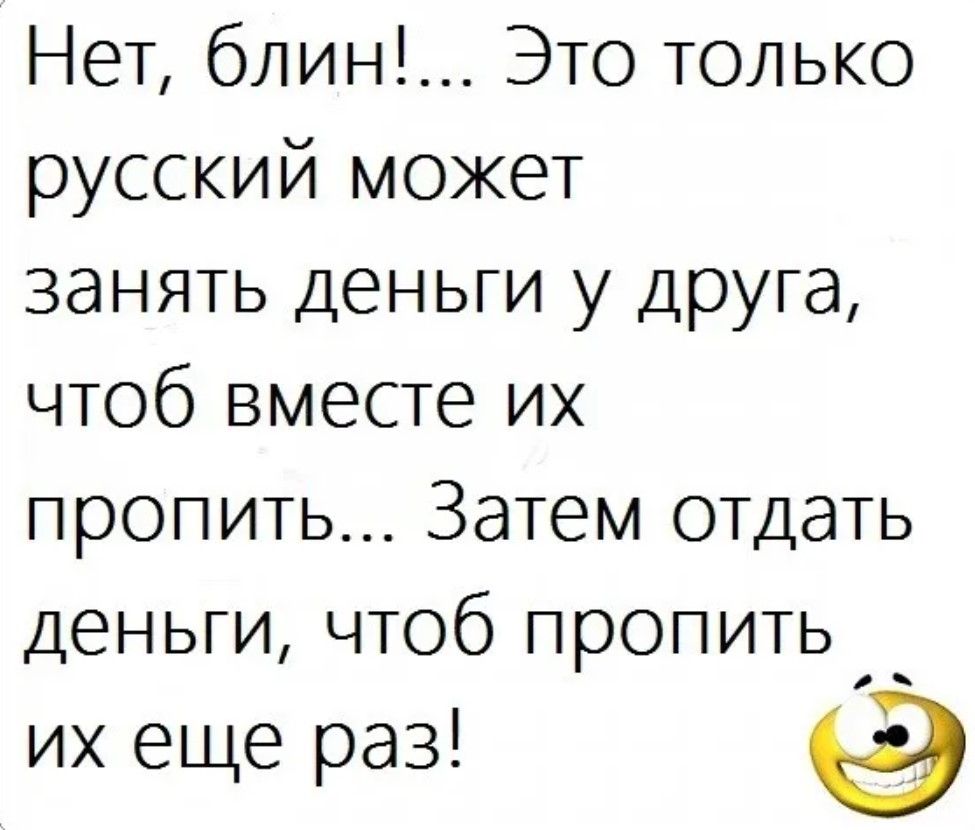 Нет, блин!... Это только русский может занять деньги у друга, чтоб вместе их пропить... Затем отдать деньги, чтоб пропить их еще раз!